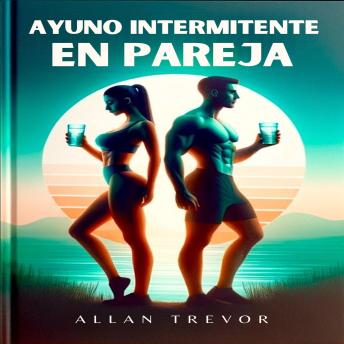 AYUNO INTERMITENTE
EN PAREJA

ALLAN TREVOR